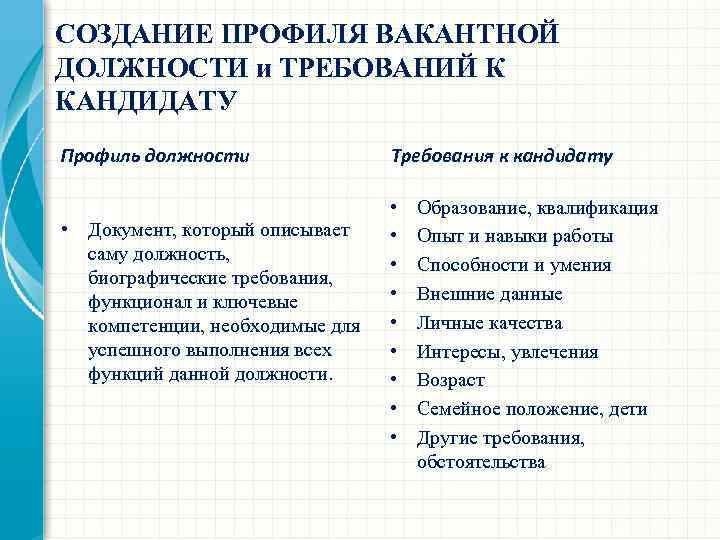 СОЗДАНИЕ ПРОФИЛЯ ВАКАНТНОЙ ДОЛЖНОСТИ и ТРЕБОВАНИЙ К КАНДИДАТУ

Профиль должности

• Документ, который описывает саму должность, биографические требования, функционал и ключевые компетенции, необходимые для успешного выполнения всех функций данной должности.

Требования к кандидату

• Образование, квалификация
• Опыт и навыки работы
• Способности и умения
• Внешние данные
• Личные качества
• Интересы, увлечения
• Возраст
• Семейное положение, дети
• Другие требования, обстоятельства